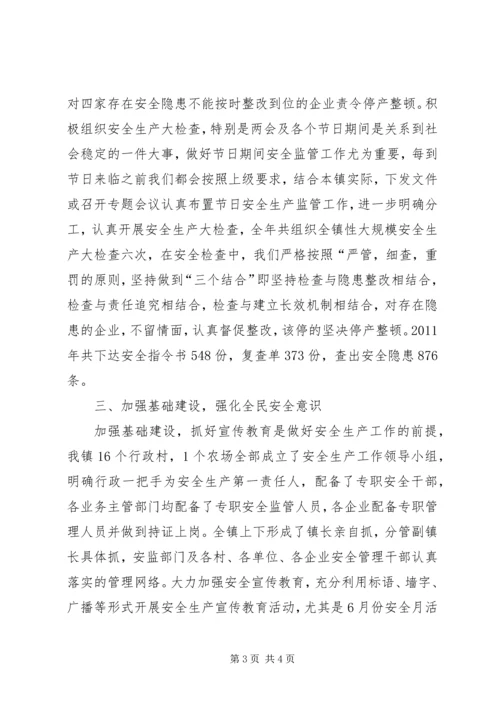 对四家存在安全隐患不能按时整改到位的企业责令停产整顿。积极组织安全生产大检查，特别是两会及各个节日期间是关系到社会稳定的一件大事，做好节日期间安全监管工作尤为重要，每到节日来临之前我们都会按照上级要求，结合本镇实际，下发文件或召开专题会议认真布置节日安全生产监管工作，进一步明确分工，认真开展安全生产大检查，全年共组织全镇性大规模安全生产大检查六次，在安全检查中，我们严格按照“严管，细查，重罚的原则，坚持做到“三个结合”即坚持检查与隐患整改相结合，检查与责任追究相结合，检查与建立长效机制相结合，对存在隐患的企业，不留情面，认真督促整改，该停的坚决停产整顿。2011年共下达安全指令书548份，复查单373份，查出安全隐患876条。

三、加强基础建设，强化全民安全意识

加强基础建设，抓好宣传教育是做好安全生产工作的前提，我镇16个行政村，1个农场全部成立了安全生产工作领导小组，明确行政一把手为安全生产第一责任人，配备了专职安全干部，各业务主管部门均配备了专职安全监管人员，各企业配备专职管理人员并做到持证上岗。全镇上下形成了镇长亲自抓，分管副镇长具体抓，安监部门及各村、各单位、各企业安全管理干部认真落实的管理网络。大力加强安全宣传教育，充分利用标语、墙字、广播等形式开展安全生产宣传教育活动，尤其是6月份安全月活

第3页 共4页